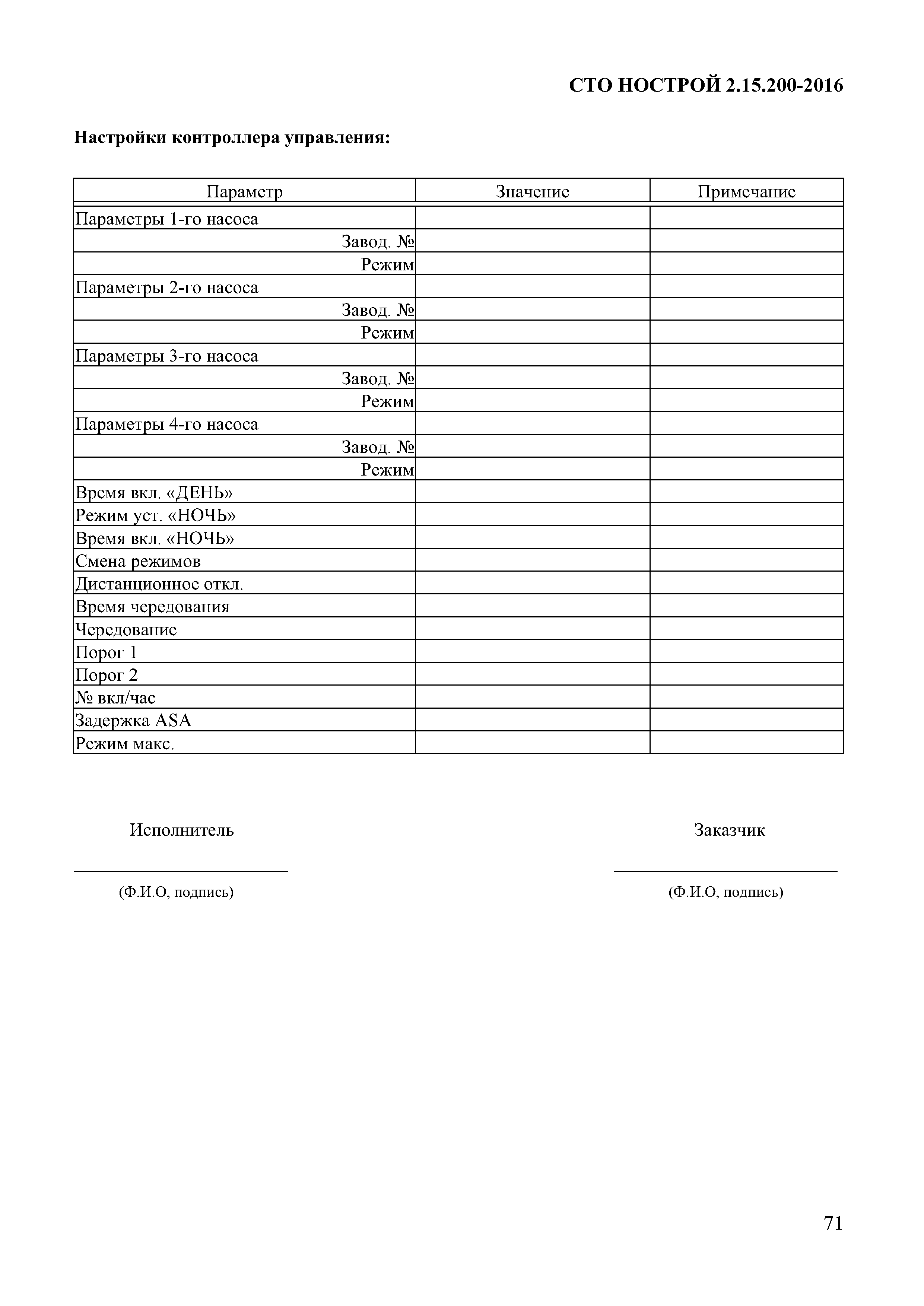 СТО НОСТРОЙ 2.15.200-2016

Настройки контроллера управления:

| Параметр | Значение | Примечание |
|---|---|---|
| Параметры 1-го насоса | | |
| Завод. № | | |
| Режим | | |
| Параметры 2-го насоса | | |
| Завод. № | | |
| Режим | | |
| Параметры 3-го насоса | | |
| Завод. № | | |
| Режим | | |
| Параметры 4-го насоса | | |
| Завод. № | | |
| Режим | | |
| Время вкл. «ДЕНЬ» | | |
| Режим уст. «НОЧЬ» | | |
| Время вкл. «НОЧЬ» | | |
| Смена режимов | | |
| Дистанционное откл. | | |
| Время чередования | | |
| Чередование | | |
| Порог 1 | | |
| Порог 2 | | |
| № вкл/час | | |
| Задержка ASA | | |
| Режим макс. | | |

Исполнитель

(Ф.И.О, подпись)

Заказчик

(Ф.И.О, подпись)

71